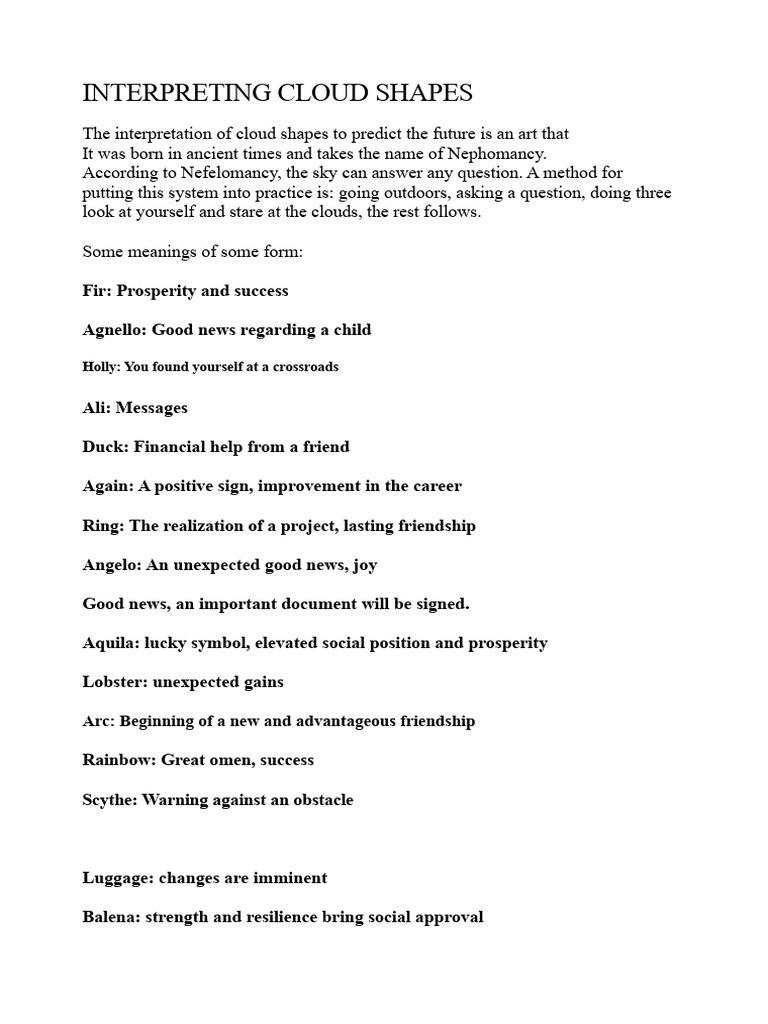 INTERPRETING CLOUD SHAPES

The interpretation of cloud shapes to predict the future is an art that
It was born in ancient times and takes the name of Nephomancy.
According to Nefelomancy, the sky can answer any question. A method for putting this system into practice is: going outdoors, asking a question, doing three look at yourself and stare at the clouds, the rest follows.

Some meanings of some form:

Fir: Prosperity and success

Agnello: Good news regarding a child

Holly: You found yourself at a crossroads

Ali: Messages

Duck: Financial help from a friend

Again: A positive sign, improvement in the career

Ring: The realization of a project, lasting friendship

Angelo: An unexpected good news, joy

Good news, an important document will be signed.

Aquila: lucky symbol, elevated social position and prosperity

Lobster: unexpected gains

Arc: Beginning of a new and advantageous friendship

Rainbow: Great omen, success

Scythe: Warning against an obstacle

Luggage: changes are imminent

Balena: strength and resilience bring social approval